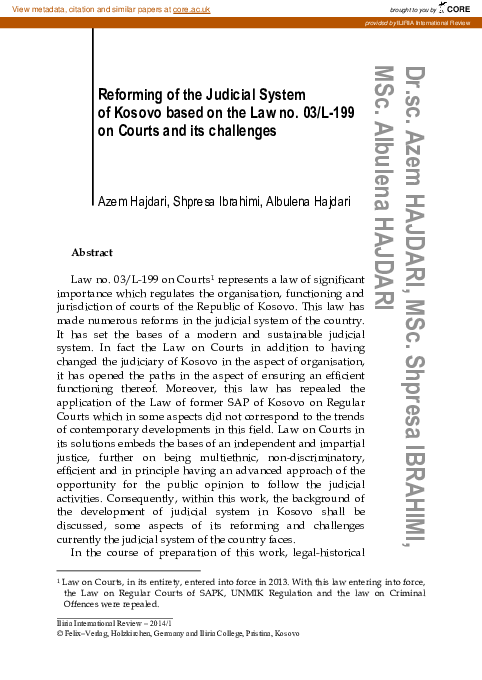 View metadata, citation and similar papers at core.ac.uk

brought to you by CORE

provided by ILIRIA International Review

Reforming of the Judicial System of Kosovo based on the Law no. 03/L-199 on Courts and its challenges

Azem Hajdari, Shpresa Ibrahimi, Albulena Hajdari

Dr.sc. Azem HAJDARI, MSc. Shpresa IBRAHIMI, MSc. Albulena HAJDARI

Abstract

Law no. 03/L-199 on Courts$^1$ represents a law of significant importance which regulates the organisation, functioning and jurisdiction of courts of the Republic of Kosovo. This law has made numerous reforms in the judicial system of the country. It has set the bases of a modern and sustainable judicial system. In fact the Law on Courts in addition to having changed the judiciary of Kosovo in the aspect of organisation, it has opened the paths in the aspect of ensuring an efficient functioning thereof. Moreover, this law has repealed the application of the Law of former SAP of Kosovo on Regular Courts which in some aspects did not correspond to the trends of contemporary developments in this field. Law on Courts in its solutions embeds the bases of an independent and impartial justice, further on being multiethnic, non-discriminatory, efficient and in principle having an advanced approach of the opportunity for the public opinion to follow the judicial activities. Consequently, within this work, the background of the development of judicial system in Kosovo shall be discussed, some aspects of its reforming and challenges currently the judicial system of the country faces.

In the course of preparation of this work, legal-historical

$^1$ Law on Courts, in its entirety, entered into force in 2013. With this law entering into force, the Law on Regular Courts of SAPK, UNMIK Regulation and the law on Criminal Offences were repealed.

Iliria International Review – 2014/1
© Felix–Verlag, Holzkirchen, Germany and Iliria College, Pristina, Kosovo